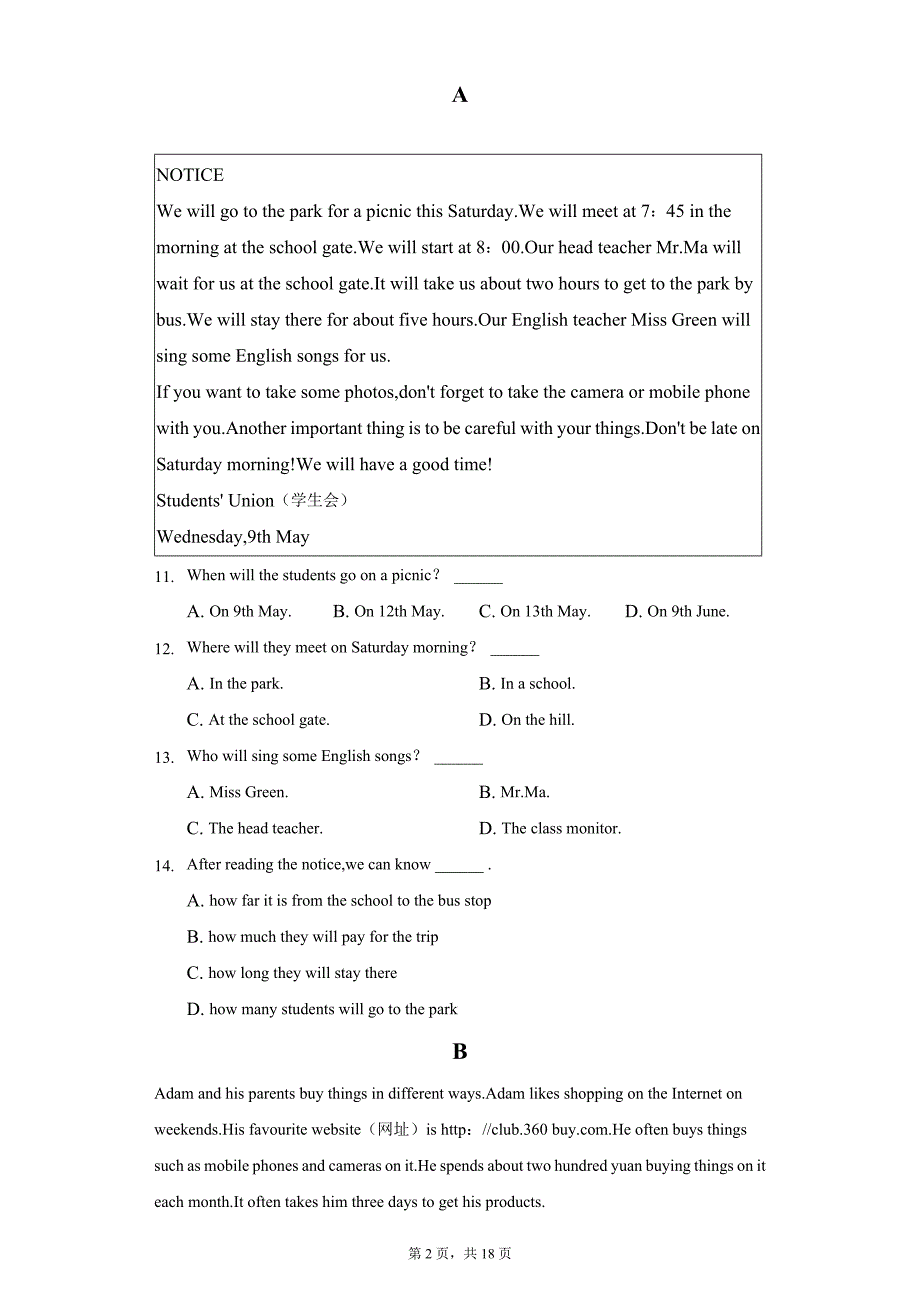 A

NOTICE

We will go to the park for a picnic this Saturday.We will meet at 7：45 in the morning at the school gate.We will start at 8：00.Our head teacher Mr.Ma will wait for us at the school gate.It will take us about two hours to get to the park by bus.We will stay there for about five hours.Our English teacher Miss Green will sing some English songs for us.

If you want to take some photos,don't forget to take the camera or mobile phone with you.Another important thing is to be careful with your things.Don't be late on Saturday morning!We will have a good time!

Students' Union（学生会）

Wednesday,9th May

11. When will the students go on a picnic？ ______

A. On 9th May. B. On 12th May. C. On 13th May. D. On 9th June.

12. Where will they meet on Saturday morning？ ______

A. In the park. B. In a school.

C. At the school gate. D. On the hill.

13. Who will sing some English songs？ ______

A. Miss Green. B. Mr.Ma.

C. The head teacher. D. The class monitor.

14. After reading the notice,we can know ______ .

A. how far it is from the school to the bus stop

B. how much they will pay for the trip

C. how long they will stay there

D. how many students will go to the park

B

Adam and his parents buy things in different ways.Adam likes shopping on the Internet on weekends.His favourite website（网址）is http：//club.360 buy.com.He often buys things such as mobile phones and cameras on it.He spends about two hundred yuan buying things on it each month.It often takes him three days to get his products.

第 2 页，共 18 页